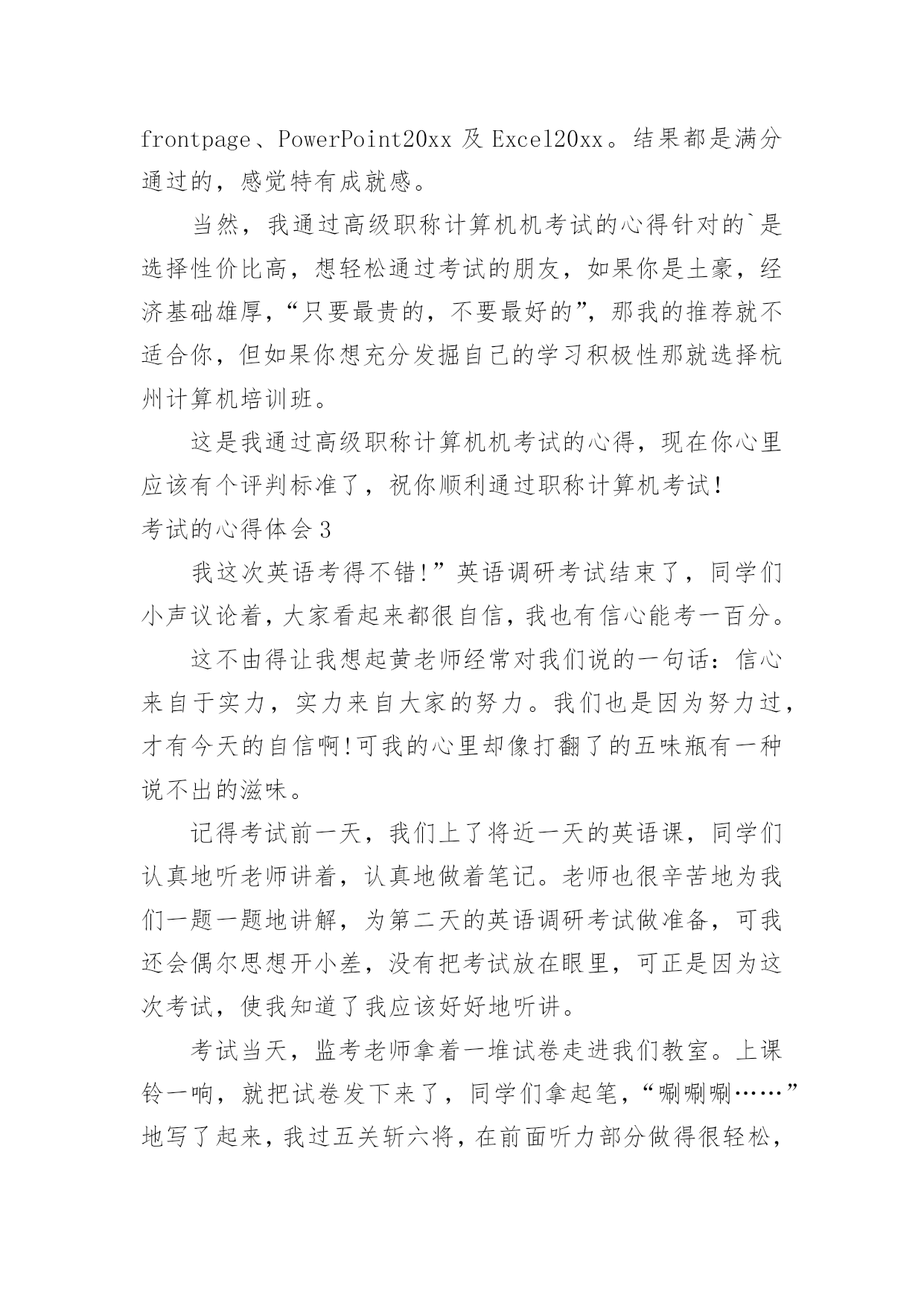 frontpage、PowerPoint20xx 及 Excel20xx。结果都是满分通过的，感觉特有成就感。

当然，我通过高级职称计算机机考试的心得针对的`是选择性价比高，想轻松通过考试的朋友，如果你是土豪，经济基础雄厚，“只要最贵的，不要最好的”，那我的推荐就不适合你，但如果你想充分发掘自己的学习积极性那就选择杭州计算机培训班。

这是我通过高级职称计算机机考试的心得，现在你心里应该有个评判标准了，祝你顺利通过职称计算机考试!

考试的心得体会 3

我这次英语考得不错!”英语调研考试结束了，同学们小声议论着，大家看起来都很自信，我也有信心能考一百分。

这不由得让我想起黄老师经常对我们说的一句话：信心来自于实力，实力来自大家的努力。我们也是因为努力过，才有今天的自信啊!可我的心里却像打翻了的五味瓶有一种说不出的滋味。

记得考试前一天，我们上了将近一天的英语课，同学们认真地听老师讲着，认真地做着笔记。老师也很辛苦地为我们一题一题地讲解，为第二天的英语调研考试做准备，可我还会偶尔思想开小差，没有把考试放在眼里，可正是因为这次考试，使我知道了我应该好好地听讲。

考试当天，监考老师拿着一堆试卷走进我们教室。上课铃一响，就把试卷发下来了，同学们拿起笔，“唰唰唰……”地写了起来，我过五关斩六将，在前面听力部分做得很轻松，